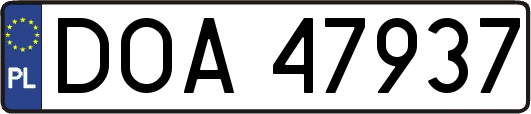 PL
DOA 47937